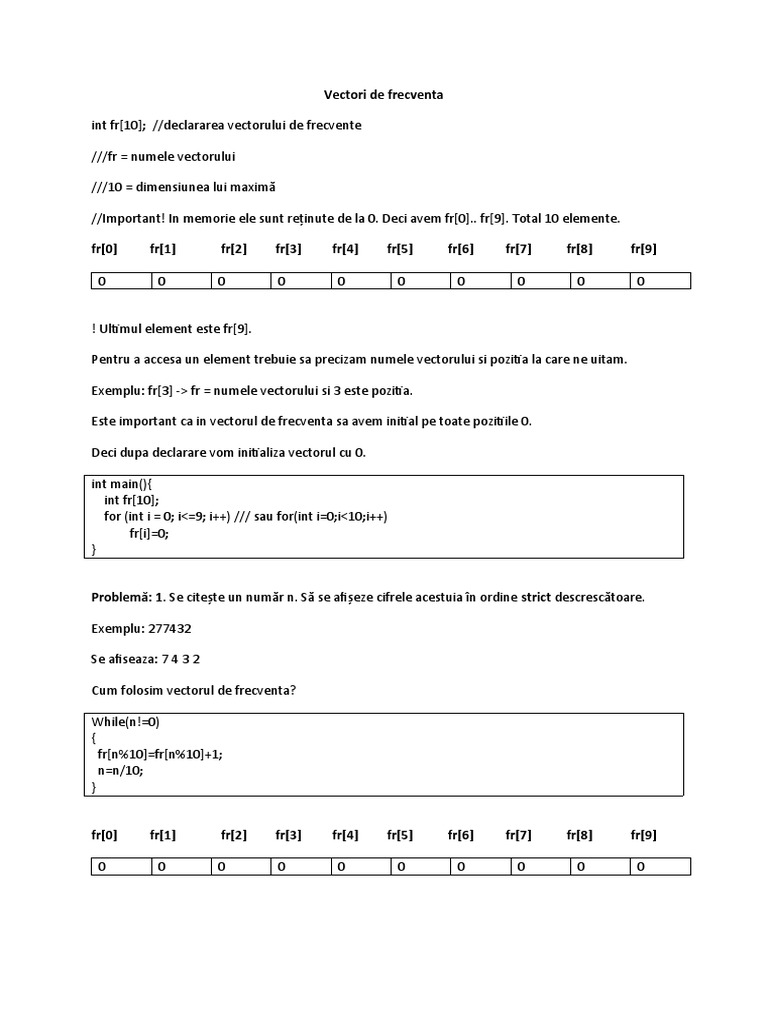 Vectori de frecventa

int fr[10]; //declararea vectorului de frecvente

///fr = numele vectorului

///10 = dimensiunea lui maximă

//Important! In memorie ele sunt reținute de la 0. Deci avem fr[0].. fr[9]. Total 10 elemente.

| fr[0] | fr[1] | fr[2] | fr[3] | fr[4] | fr[5] | fr[6] | fr[7] | fr[8] | fr[9] |
|---|---|---|---|---|---|---|---|---|---|
| 0 | 0 | 0 | 0 | 0 | 0 | 0 | 0 | 0 | 0 |

! Ultimul element este fr[9].

Pentru a accesa un element trebuie sa precizam numele vectorului si poziția la care ne uitam.

Exemplu: fr[3] -> fr = numele vectorului si 3 este poziția.

Este important ca in vectorul de frecventa sa avem inițial pe toate pozițiile 0.

Deci dupa declarare vom inițializa vectorul cu 0.

int main(){
int fr[10];
for (int i = 0; i<=9; i++) /// sau for(int i=0;i<10;i++)
fr[i]=0;
}

Problemă: 1. Se citește un număr n. Să se afișeze cifrele acestuia în ordine strict descrescătoare.

Exemplu: 277432

Se afiseaza: 7 4 3 2

Cum folosim vectorul de frecventa?

While(n!=0)
{
fr[n%10]=fr[n%10]+1;
n=n/10;
}

| fr[0] | fr[1] | fr[2] | fr[3] | fr[4] | fr[5] | fr[6] | fr[7] | fr[8] | fr[9] |
|---|---|---|---|---|---|---|---|---|---|
| 0 | 0 | 0 | 0 | 0 | 0 | 0 | 0 | 0 | 0 |